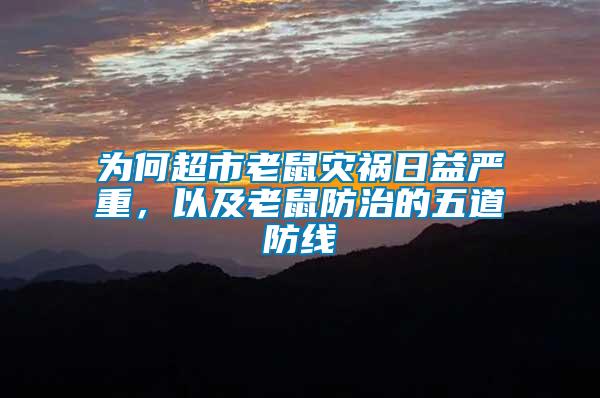 为何超市老鼠灾祸日益严重，以及老鼠防治的五道防线